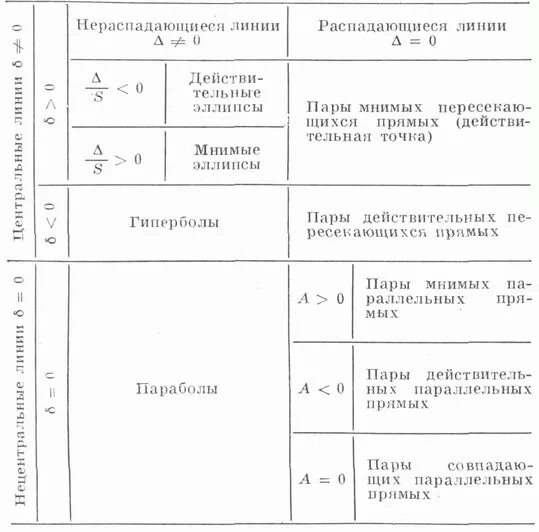 | | | Нераспадающиеся линии $\Delta \neq 0$ | | Распадающиеся линии $\Delta = 0$ | |
|---|---|---|---|---|---|
| Центральные линии $\delta \neq 0$ | $\delta > 0$ | $\frac{\Delta}{S} < 0$ | Действительные эллипсы | Пары мнимых пересекающихся прямых (действительная точка) | |
| | | $\frac{\Delta}{S} > 0$ | Мнимые эллипсы | | |
| | $\delta < 0$ | Гиперболы | | Пары действительных пересекающихся прямых | |
| Нецентральные линии $\delta = 0$ | $\delta = 0$ | Параболы | | $A > 0$ | Пары мнимых параллельных прямых |
| | | | | $A < 0$ | Пары действительных параллельных прямых |
| | | | | $A = 0$ | Пары совпадающих параллельных прямых |